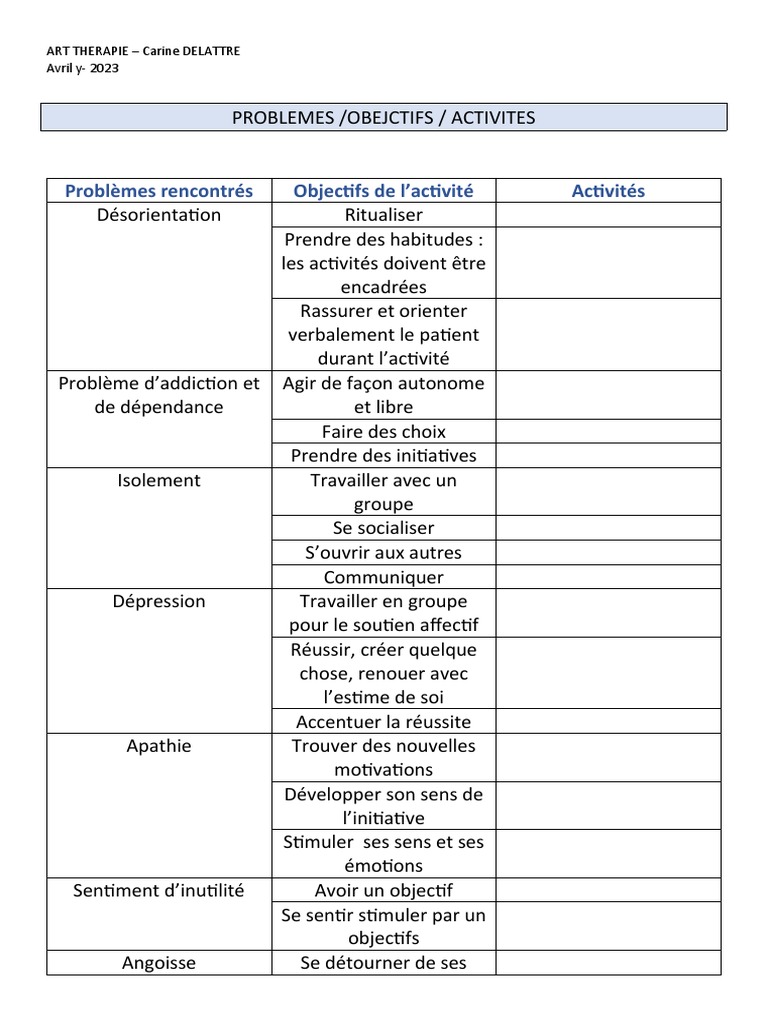 ART THERAPIE – Carine DELATTRE
Avril y- 2023

PROBLEMES /OBEJCTIFS / ACTIVITES

| Problèmes rencontrés | Objectifs de l'activité | Activités |
|---|---|---|
| Désorientation | Ritualiser | |
| | Prendre des habitudes : les activités doivent être encadrées | |
| | Rassurer et orienter verbalement le patient durant l'activité | |
| Problème d'addiction et de dépendance | Agir de façon autonome et libre | |
| | Faire des choix | |
| | Prendre des initiatives | |
| Isolement | Travailler avec un groupe | |
| | Se socialiser | |
| | S'ouvrir aux autres | |
| | Communiquer | |
| Dépression | Travailler en groupe pour le soutien affectif | |
| | Réussir, créer quelque chose, renouer avec l'estime de soi | |
| | Accentuer la réussite | |
| Apathie | Trouver des nouvelles motivations | |
| | Développer son sens de l'initiative | |
| | Stimuler ses sens et ses émotions | |
| Sentiment d'inutilité | Avoir un objectif | |
| | Se sentir stimuler par un objectifs | |
| Angoisse | Se détourner de ses | |